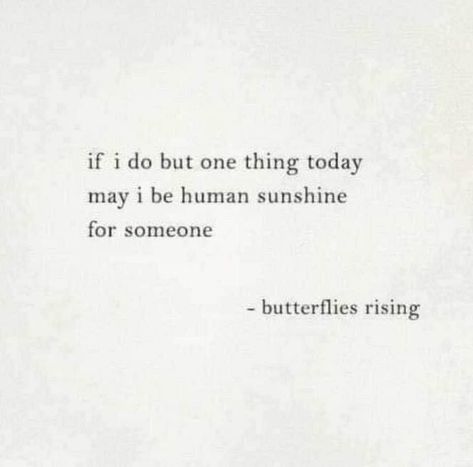 if i do but one thing today
may i be human sunshine
for someone

- butterflies rising